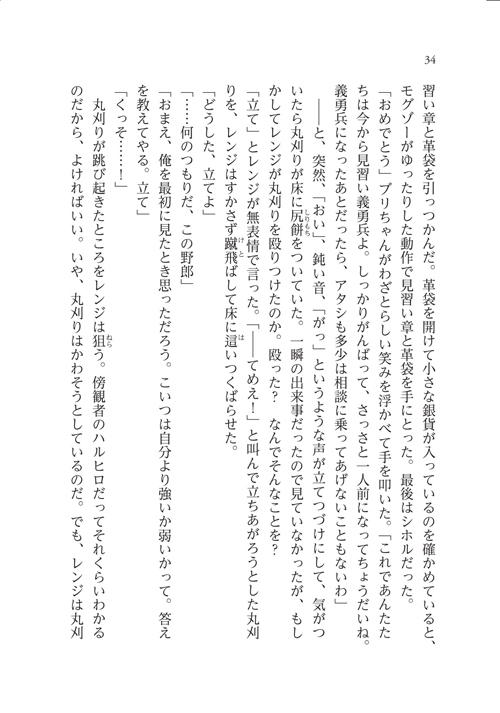 34

習い章と革袋を引っつかんだ。革袋を開けて小さな銀貨が入っているのを確かめていると、モグゾーがゆったりした動作で見習い章と革袋を手にとった。最後はシホルだった。

「おめでとう」ブリちゃんがわざとらしい笑みを浮かべて手を叩いた。「これであんたたちは今から見習い義勇兵よ。しっかりがんばって、さっさと一人前になってちょうだいね。義勇兵になったあとだったら、アタシも多少は相談に乗ってあげないこともないわ」

――と、突然、「おい」、鈍い音、「がっ」というような声が立てつづけにして、気がついたら丸刈りが床に尻餅をついていた。一瞬の出来事だったので見ていなかったが、もしかしてレンジが丸刈りを殴りつけたのか。殴った？　なんでそんなことを？

「立て」とレンジが無表情で言った。「――てめえ！」と叫んで立ちあがろうとした丸刈りを、レンジはすかさず蹴飛ばして床に這いつくばらせた。

「どうした、立てよ」

「……何のつもりだ、この野郎」

「おまえ、俺を最初に見たとき思っただろう。こいつは自分より強いか弱いかって。答えを教えてやる。立て」

「くっそ……！」

丸刈りが跳び起きたところをレンジは狙う。傍観者のハルヒロだってそれくらいわかるのだから、よければいい。いや、丸刈りはかわそうとしているのだ。でも、レンジは丸刈